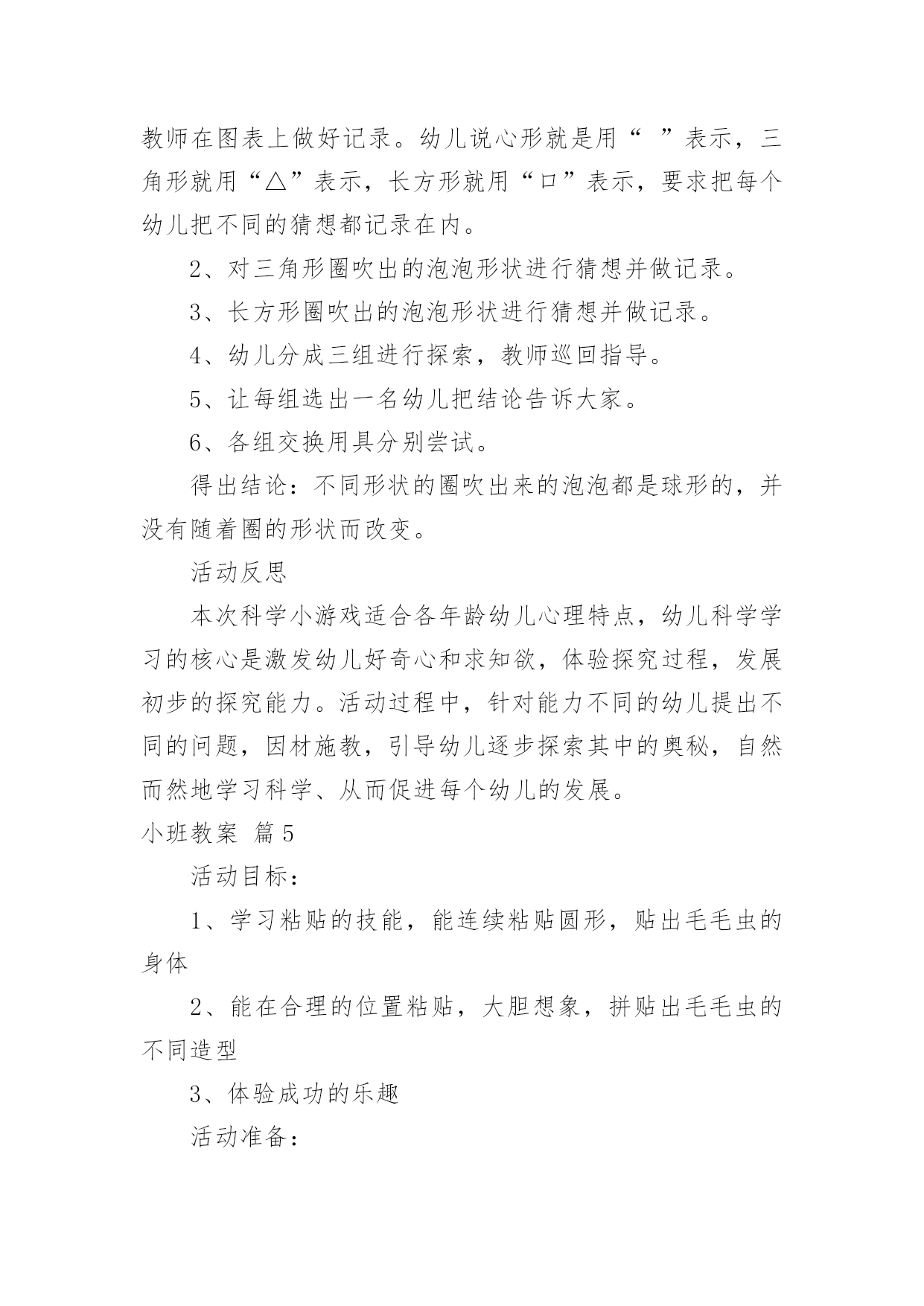 教师在图表上做好记录。幼儿说心形就是用“ ”表示，三角形就用“△”表示，长方形就用“口”表示，要求把每个幼儿把不同的猜想都记录在内。

2、对三角形圈吹出的泡泡形状进行猜想并做记录。

3、长方形圈吹出的泡泡形状进行猜想并做记录。

4、幼儿分成三组进行探索，教师巡回指导。

5、让每组选出一名幼儿把结论告诉大家。

6、各组交换用具分别尝试。

得出结论：不同形状的圈吹出来的泡泡都是球形的，并没有随着圈的形状而改变。

活动反思

本次科学小游戏适合各年龄幼儿心理特点，幼儿科学学习的核心是激发幼儿好奇心和求知欲，体验探究过程，发展初步的探究能力。活动过程中，针对能力不同的幼儿提出不同的问题，因材施教，引导幼儿逐步探索其中的奥秘，自然而然地学习科学、从而促进每个幼儿的发展。

小班教案 篇5

活动目标：

1、学习粘贴的技能，能连续粘贴圆形，贴出毛毛虫的身体

2、能在合理的位置粘贴，大胆想象，拼贴出毛毛虫的不同造型

3、体验成功的乐趣

活动准备：